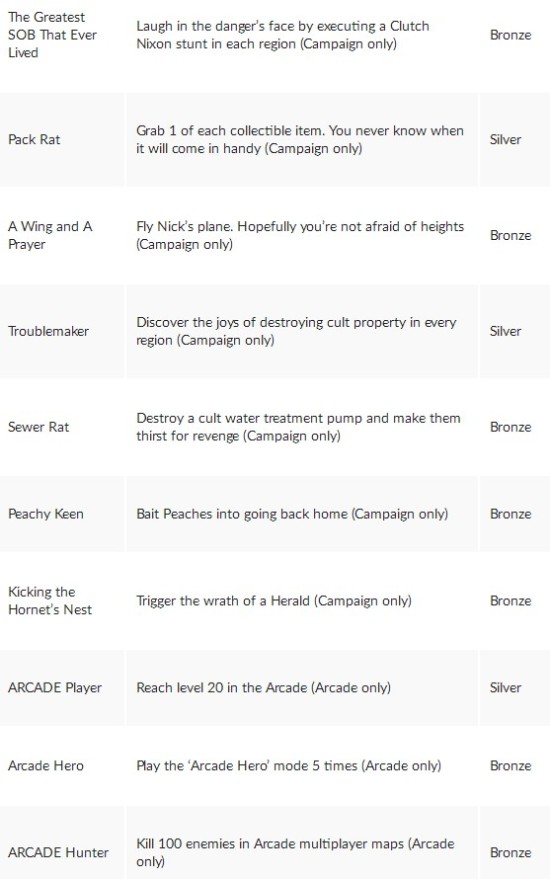 | | | |
|---|---|---|
| The Greatest SOB That Ever Lived | Laugh in the danger's face by executing a Clutch Nixon stunt in each region (Campaign only) | Bronze |
| Pack Rat | Grab 1 of each collectible item. You never know when it will come in handy (Campaign only) | Silver |
| A Wing and A Prayer | Fly Nick's plane. Hopefully you're not afraid of heights (Campaign only) | Bronze |
| Troublemaker | Discover the joys of destroying cult property in every region (Campaign only) | Silver |
| Sewer Rat | Destroy a cult water treatment pump and make them thirst for revenge (Campaign only) | Bronze |
| Peachy Keen | Bait Peaches into going back home (Campaign only) | Bronze |
| Kicking the Hornet's Nest | Trigger the wrath of a Herald (Campaign only) | Bronze |
| ARCADE Player | Reach level 20 in the Arcade (Arcade only) | Silver |
| Arcade Hero | Play the 'Arcade Hero' mode 5 times (Arcade only) | Bronze |
| ARCADE Hunter | Kill 100 enemies in Arcade multiplayer maps (Arcade only) | Bronze |